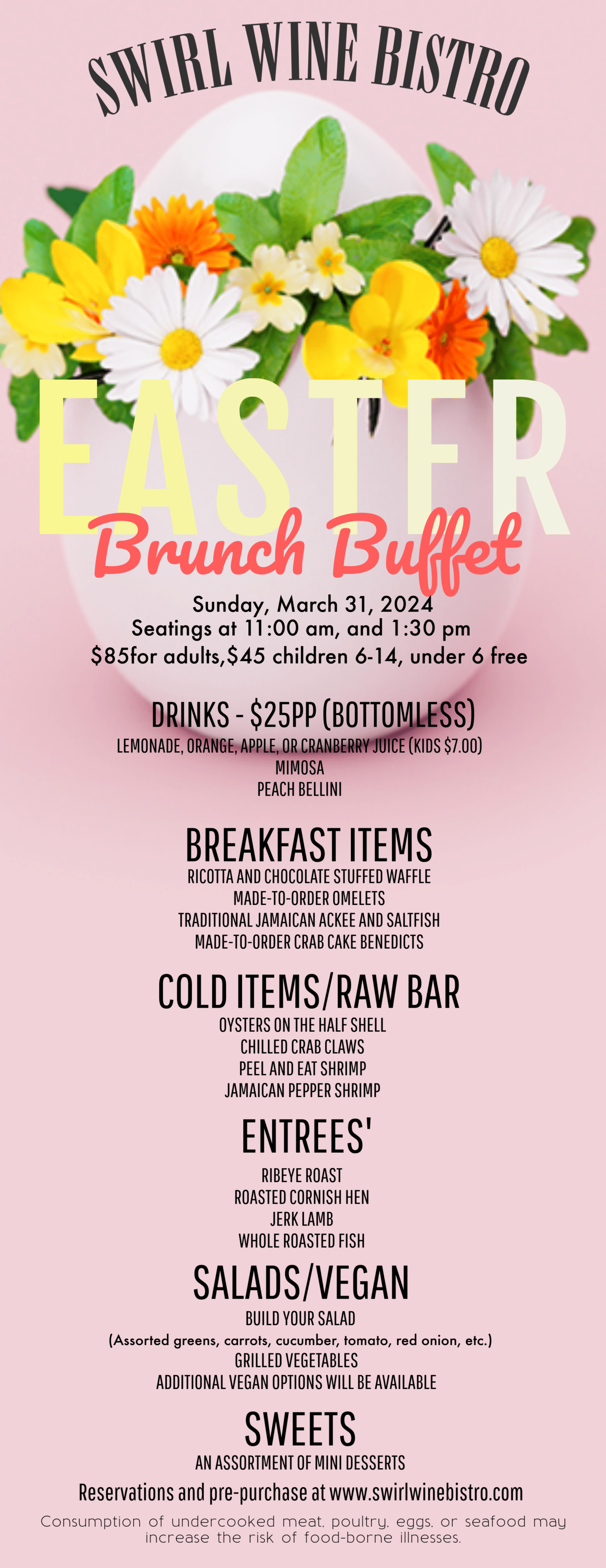 SWIRL WINE BISTRO

EASTER
Brunch Buffet

Sunday, March 31, 2024
Seatings at 11:00 am, and 1:30 pm
$85for adults,$45 children 6-14, under 6 free

DRINKS - $25PP (BOTTOMLESS)
LEMONADE, ORANGE, APPLE, OR CRANBERRY JUICE (KIDS $7.00)
MIMOSA
PEACH BELLINI

BREAKFAST ITEMS
RICOTTA AND CHOCOLATE STUFFED WAFFLE
MADE-TO-ORDER OMELETS
TRADITIONAL JAMAICAN ACKEE AND SALTFISH
MADE-TO-ORDER CRAB CAKE BENEDICTS

COLD ITEMS/RAW BAR
OYSTERS ON THE HALF SHELL
CHILLED CRAB CLAWS
PEEL AND EAT SHRIMP
JAMAICAN PEPPER SHRIMP

ENTREES'
RIBEYE ROAST
ROASTED CORNISH HEN
JERK LAMB
WHOLE ROASTED FISH

SALADS/VEGAN
BUILD YOUR SALAD
(Assorted greens, carrots, cucumber, tomato, red onion, etc.)
GRILLED VEGETABLES
ADDITIONAL VEGAN OPTIONS WILL BE AVAILABLE

SWEETS
AN ASSORTMENT OF MINI DESSERTS

Reservations and pre-purchase at www.swirlwinebistro.com
Consumption of undercooked meat, poultry, eggs, or seafood may increase the risk of food-borne illnesses.